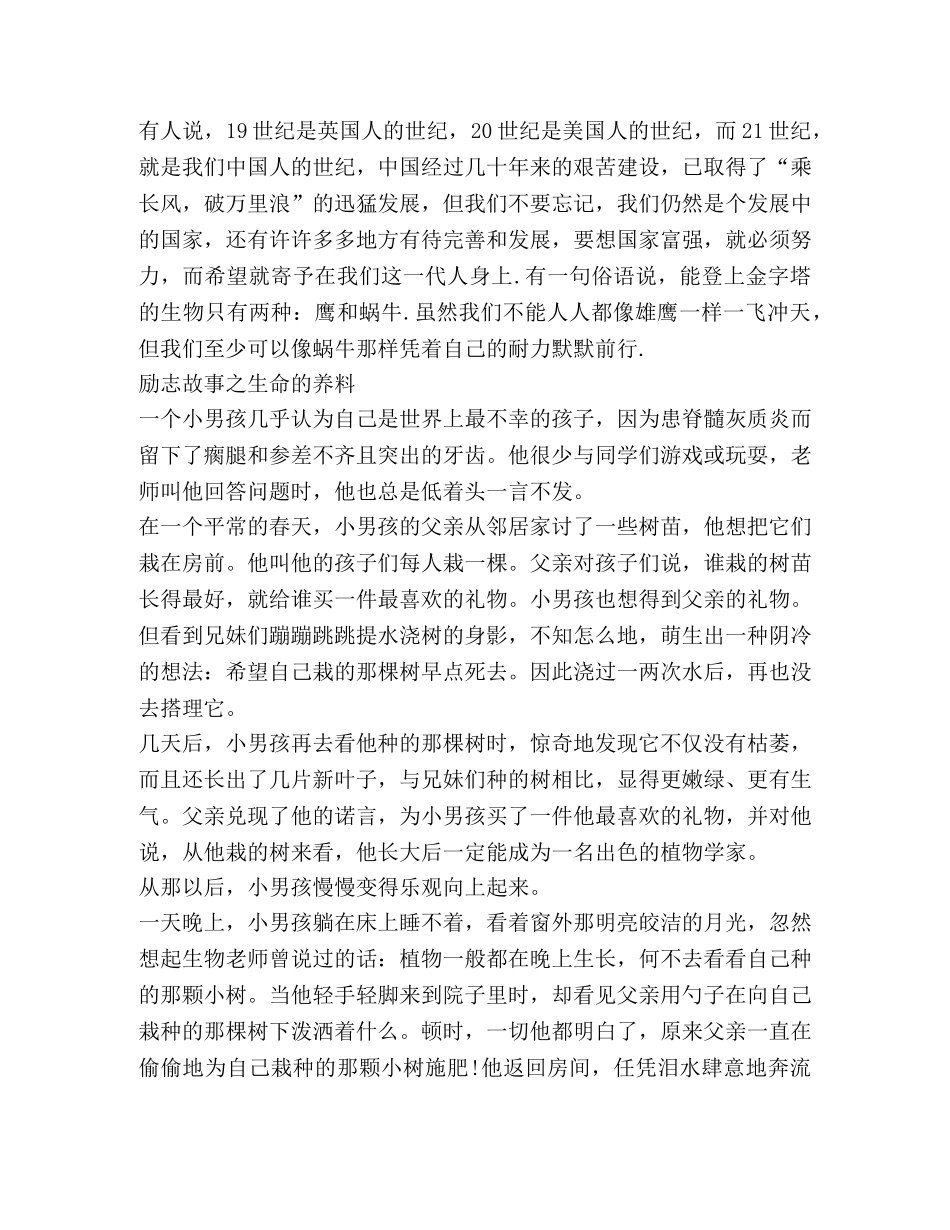 有人说，19世纪是英国人的世纪，20世纪是美国人的世纪，而21世纪，就是我们中国人的世纪，中国经过几十年来的艰苦建设，已取得了“乘长风，破万里浪”的迅猛发展，但我们不要忘记，我们仍然是个发展中的国家，还有许许多多地方有待完善和发展，要想国家富强，就必须努力，而希望就寄予在我们这一代人身上.有一句俗语说，能登上金字塔的生物只有两种：鹰和蜗牛.虽然我们不能人人都像雄鹰一样一飞冲天，但我们至少可以像蜗牛那样凭着自己的耐力默默前行.

励志故事之生命的养料

一个小男孩几乎认为自己是世界上最不幸的孩子，因为患脊髓灰质炎而留下了瘸腿和参差不齐且突出的牙齿。他很少与同学们游戏或玩耍，老师叫他回答问题时，他也总是低着头一言不发。

在一个平常的春天，小男孩的父亲从邻居家讨了一些树苗，他想把它们栽在房前。他叫他的孩子们每人栽一棵。父亲对孩子们说，谁栽的树苗长得最好，就给谁买一件最喜欢的礼物。小男孩也想得到父亲的礼物。但看到兄妹们蹦蹦跳跳提水浇树的身影，不知怎么地，萌生出一种阴冷的想法：希望自己栽的那棵树早点死去。因此浇过一两次水后，再也没去搭理它。

几天后，小男孩再去看他种的那棵树时，惊奇地发现它不仅没有枯萎，而且还长出了几片新叶子，与兄妹们种的树相比，显得更嫩绿、更有生气。父亲兑现了他的诺言，为小男孩买了一件他最喜欢的礼物，并对他说，从他栽的树来看，他长大后一定能成为一名出色的植物学家。

从那以后，小男孩慢慢变得乐观向上起来。

一天晚上，小男孩躺在床上睡不着，看着窗外那明亮皎洁的月光，忽然想起生物老师曾说过的话：植物一般都在晚上生长，何不去看看自己种的那颗小树。当他轻手轻脚来到院子里时，却看见父亲用勺子在向自己栽种的那棵树下泼洒着什么。顿时，一切他都明白了，原来父亲一直在偷偷地为自己栽种的那颗小树施肥!他返回房间，任凭泪水肆意地奔流